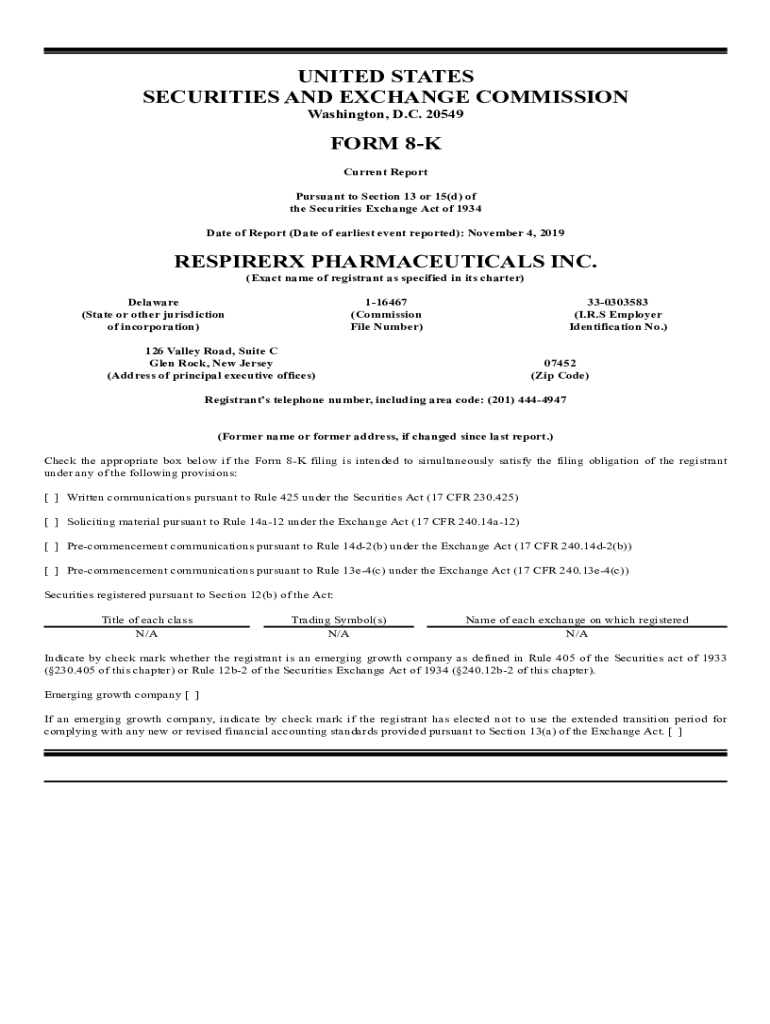 UNITED STATES
SECURITIES AND EXCHANGE COMMISSION
Washington, D.C. 20549

FORM 8-K

Current Report

Pursuant to Section 13 or 15(d) of
the Securities Exchange Act of 1934

Date of Report (Date of earliest event reported): November 4, 2019

RESPIRERX PHARMACEUTICALS INC.
(Exact name of registrant as specified in its charter)

Delaware
(State or other jurisdiction of incorporation)

1-16467
(Commission File Number)

33-0303583
(I.R.S Employer Identification No.)

126 Valley Road, Suite C
Glen Rock, New Jersey
(Address of principal executive offices)

07452
(Zip Code)

Registrant's telephone number, including area code: (201) 444-4947

(Former name or former address, if changed since last report.)

Check the appropriate box below if the Form 8-K filing is intended to simultaneously satisfy the filing obligation of the registrant under any of the following provisions:

[ ] Written communications pursuant to Rule 425 under the Securities Act (17 CFR 230.425)

[ ] Soliciting material pursuant to Rule 14a-12 under the Exchange Act (17 CFR 240.14a-12)

[ ] Pre-commencement communications pursuant to Rule 14d-2(b) under the Exchange Act (17 CFR 240.14d-2(b))

[ ] Pre-commencement communications pursuant to Rule 13e-4(c) under the Exchange Act (17 CFR 240.13e-4(c))

Securities registered pursuant to Section 12(b) of the Act:

| Title of each class | Trading Symbol(s) | Name of each exchange on which registered |
|---|---|---|
| N/A | N/A | N/A |

Indicate by check mark whether the registrant is an emerging growth company as defined in Rule 405 of the Securities act of 1933 (§230.405 of this chapter) or Rule 12b-2 of the Securities Exchange Act of 1934 (§240.12b-2 of this chapter).

Emerging growth company [ ]

If an emerging growth company, indicate by check mark if the registrant has elected not to use the extended transition period for complying with any new or revised financial accounting standards provided pursuant to Section 13(a) of the Exchange Act. [ ]